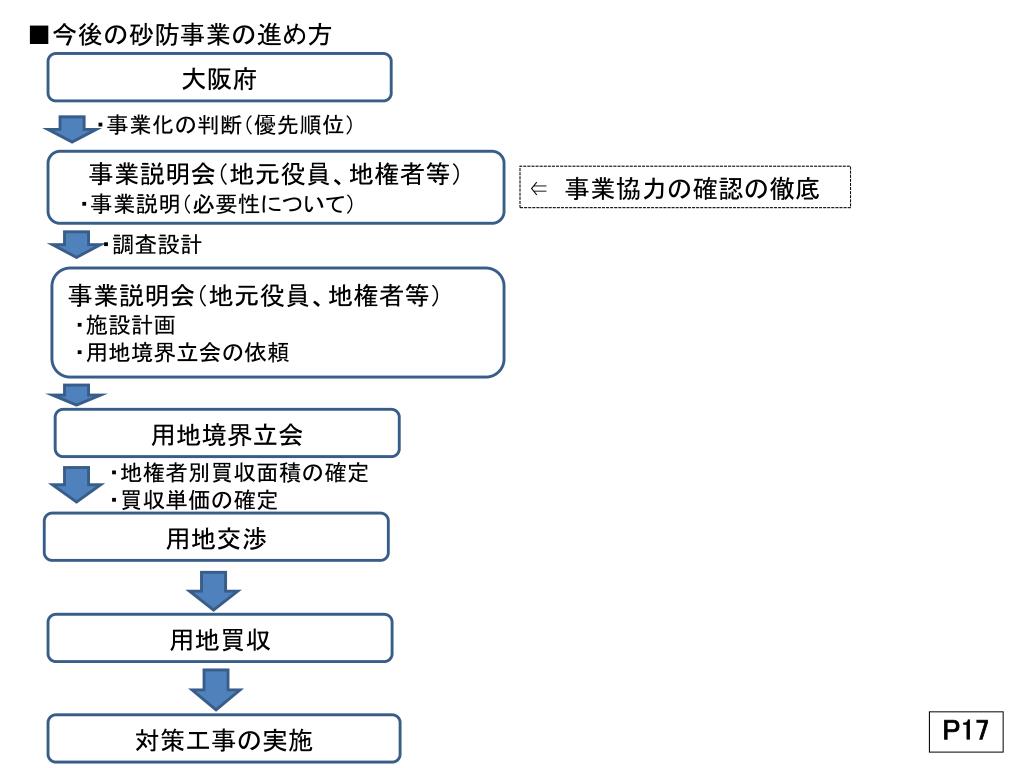 ■今後の砂防事業の進め方

大阪府

・事業化の判断（優先順位）

事業説明会（地元役員、地権者等）
・事業説明（必要性について）

⇐ 事業協力の確認の徹底

・調査設計

事業説明会（地元役員、地権者等）
・施設計画
・用地境界立会の依頼

用地境界立会

・地権者別買収面積の確定
・買収単価の確定

用地交渉

用地買収

対策工事の実施

P17